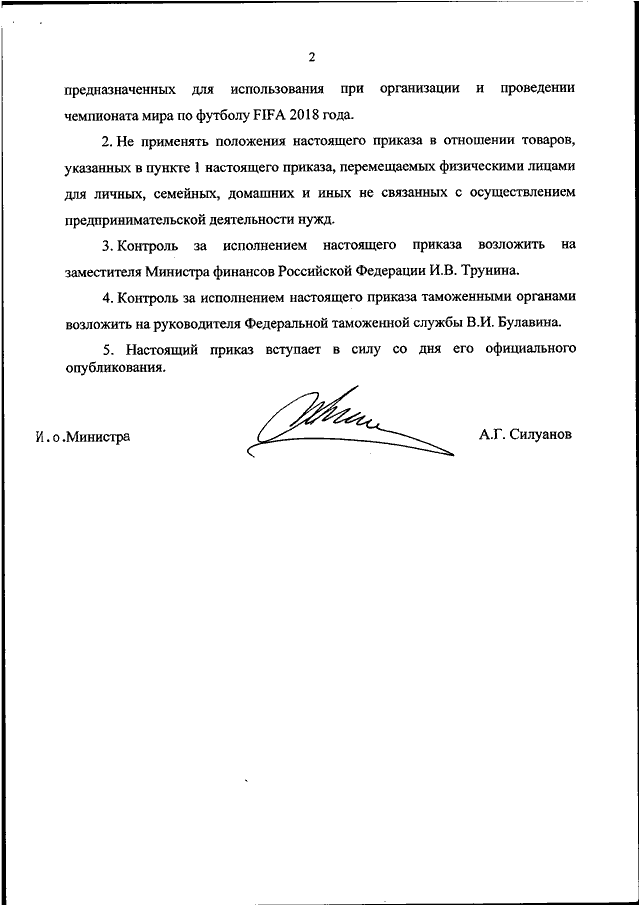 2

предназначенных для использования при организации и проведении чемпионата мира по футболу FIFA 2018 года.

2. Не применять положения настоящего приказа в отношении товаров, указанных в пункте 1 настоящего приказа, перемещаемых физическими лицами для личных, семейных, домашних и иных не связанных с осуществлением предпринимательской деятельности нужд.

3. Контроль за исполнением настоящего приказа возложить на заместителя Министра финансов Российской Федерации И.В. Трунина.

4. Контроль за исполнением настоящего приказа таможенными органами возложить на руководителя Федеральной таможенной службы В.И. Булавина.

5. Настоящий приказ вступает в силу со дня его официального опубликования.

И.о.Министра

А.Г. Силуанов